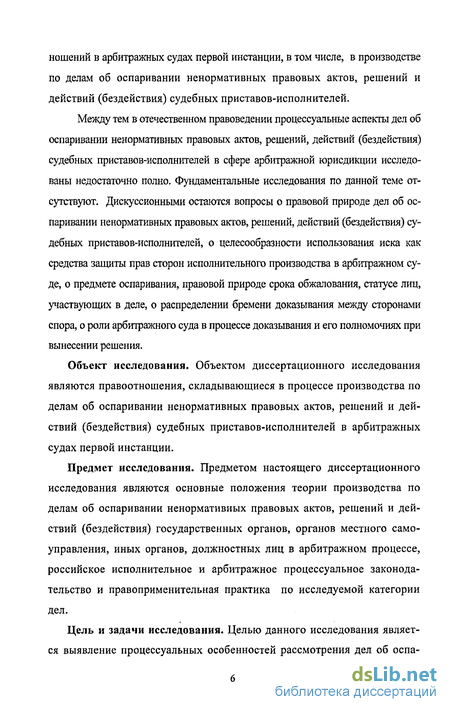 ношений в арбитражных судах первой инстанции, в том числе, в производстве по делам об оспаривании ненормативных правовых актов, решений и действий (бездействия) судебных приставов-исполнителей.

Между тем в отечественном правоведении процессуальные аспекты дел об оспаривании ненормативных правовых актов, решений, действий (бездействия) судебных приставов-исполнителей в сфере арбитражной юрисдикции исследованы недостаточно полно. Фундаментальные исследования по данной теме отсутствуют. Дискуссионными остаются вопросы о правовой природе дел об оспаривании ненормативных правовых актов, решений, действий (бездействия) судебных приставов-исполнителей, о целесообразности использования иска как средства защиты прав сторон исполнительного производства в арбитражном суде, о предмете оспаривания, правовой природе срока обжалования, статусе лиц, участвующих в деле, о распределении бремени доказывания между сторонами спора, о роли арбитражного суда в процессе доказывания и его полномочиях при вынесении решения.

Объект исследования. Объектом диссертационного исследования являются правоотношения, складывающиеся в процессе производства по делам об оспаривании ненормативных правовых актов, решений и действий (бездействия) судебных приставов-исполнителей в арбитражных судах первой инстанции.

Предмет исследования. Предметом настоящего диссертационного исследования являются основные положения теории производства по делам об оспаривании ненормативных правовых актов, решений и действий (бездействия) государственных органов, органов местного самоуправления, иных органов, должностных лиц в арбитражном процессе, российское исполнительное и арбитражное процессуальное законодательство и правоприменительная практика по исследуемой категории дел.

Цель и задачи исследования. Целью данного исследования является выявление процессуальных особенностей рассмотрения дел об оспа-

6

dsLib.net
библиотека диссертаций